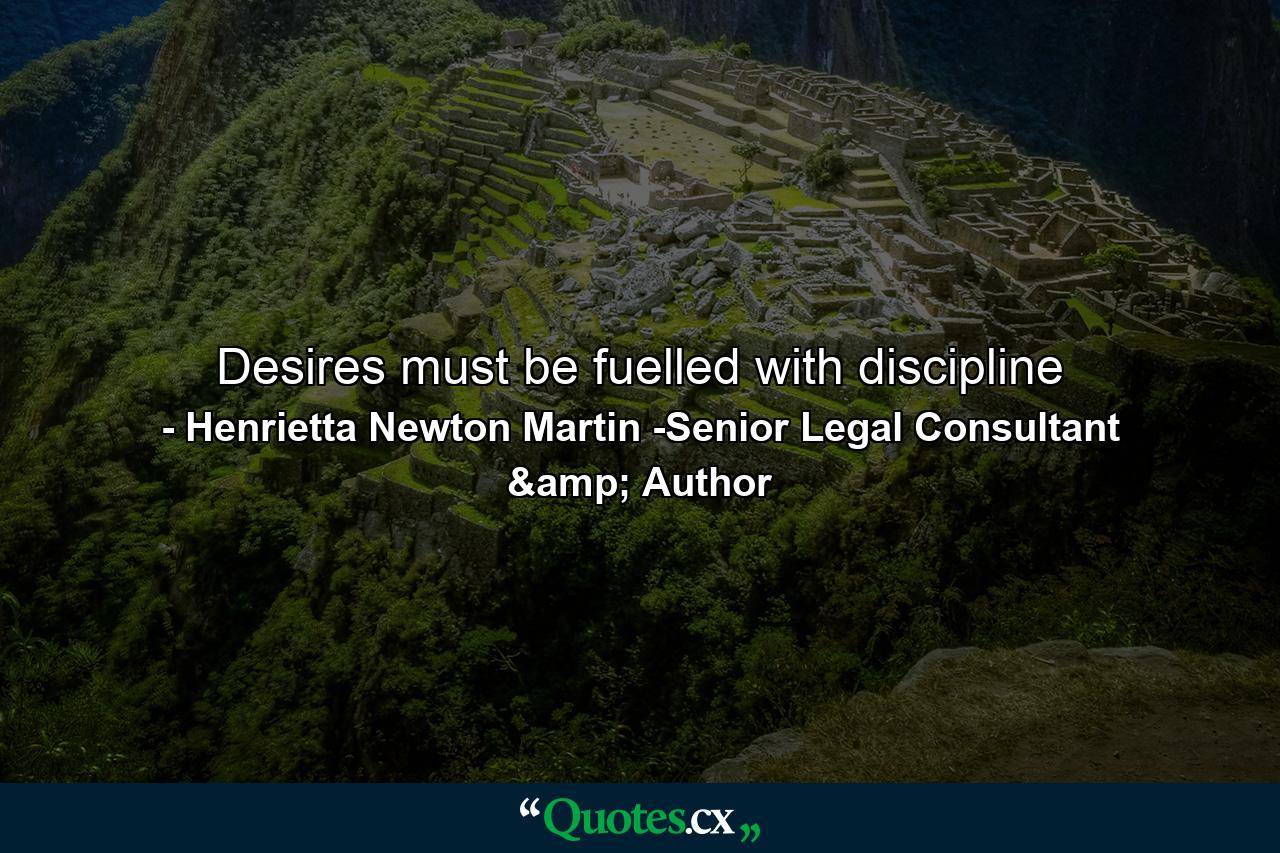 Desires must be fuelled with discipline
- Henrietta Newton Martin -Senior Legal Consultant &amp; Author

“Quotes.cx„